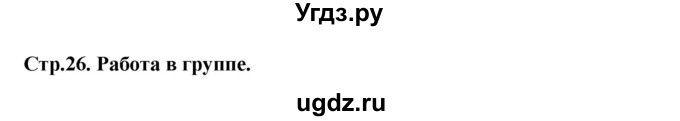 Угдз.ру

Стр.26. Работа в группе.

ugdz.ru